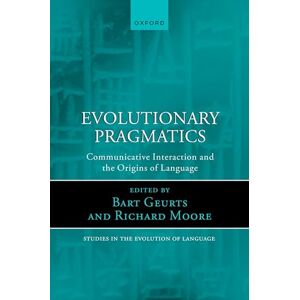 OXFORD

EVOLUTIONARY PRAGMATICS

Communicative Interaction and the Origins of Language

EDITED BY
BART GEURTS
AND RICHARD MOORE

STUDIES IN THE EVOLUTION OF LANGUAGE